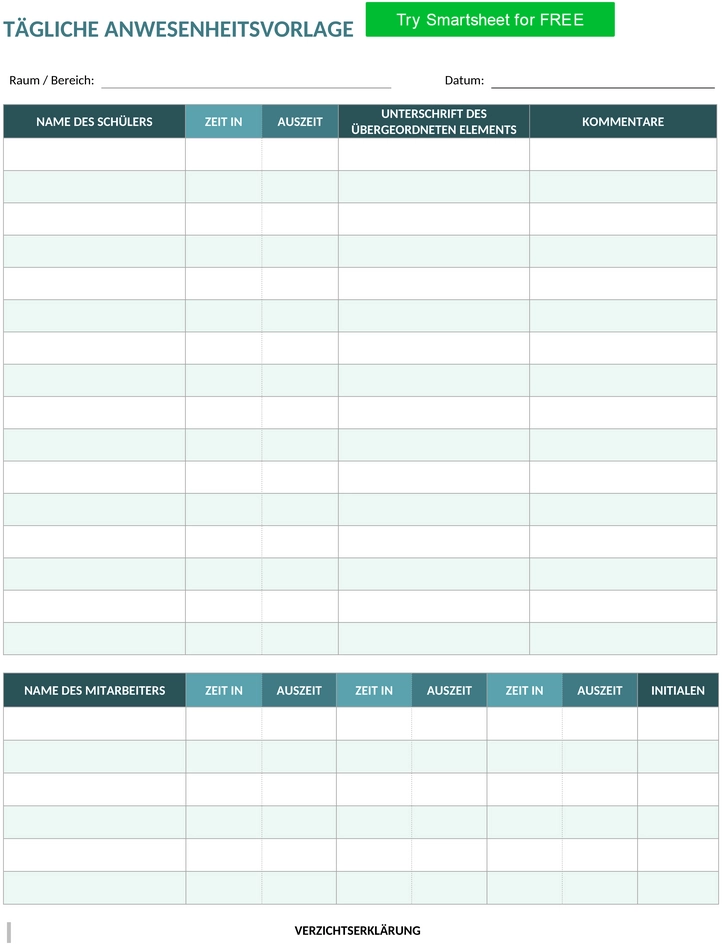 TÄGLICHE ANWESENHEITSVORLAGE

Try Smartsheet for FREE

Raum / Bereich:

Datum:

| NAME DES SCHÜLERS | ZEIT IN | AUSZEIT | UNTERSCHRIFT DES ÜBERGEORDNETEN ELEMENTS | KOMMENTARE |
|---|---|---|---|---|
| | | | | |
| | | | | |
| | | | | |
| | | | | |
| | | | | |
| | | | | |
| | | | | |
| | | | | |
| | | | | |
| | | | | |
| | | | | |
| | | | | |
| | | | | |
| | | | | |
| | | | | |
| | | | | |

| NAME DES MITARBEITERS | ZEIT IN | AUSZEIT | ZEIT IN | AUSZEIT | ZEIT IN | AUSZEIT | INITIALEN |
|---|---|---|---|---|---|---|---|
| | | | | | | | |
| | | | | | | | |
| | | | | | | | |
| | | | | | | | |
| | | | | | | | |
| | | | | | | | |

VERZICHTSERKLÄRUNG